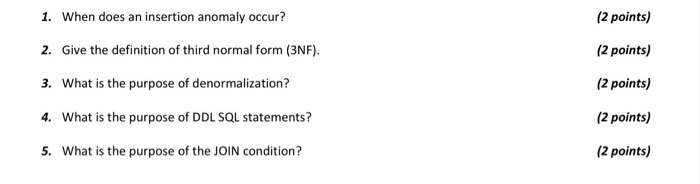 1. When does an insertion anomaly occur? (2 points)

2. Give the definition of third normal form (3NF). (2 points)

3. What is the purpose of denormalization? (2 points)

4. What is the purpose of DDL SQL statements? (2 points)

5. What is the purpose of the JOIN condition? (2 points)